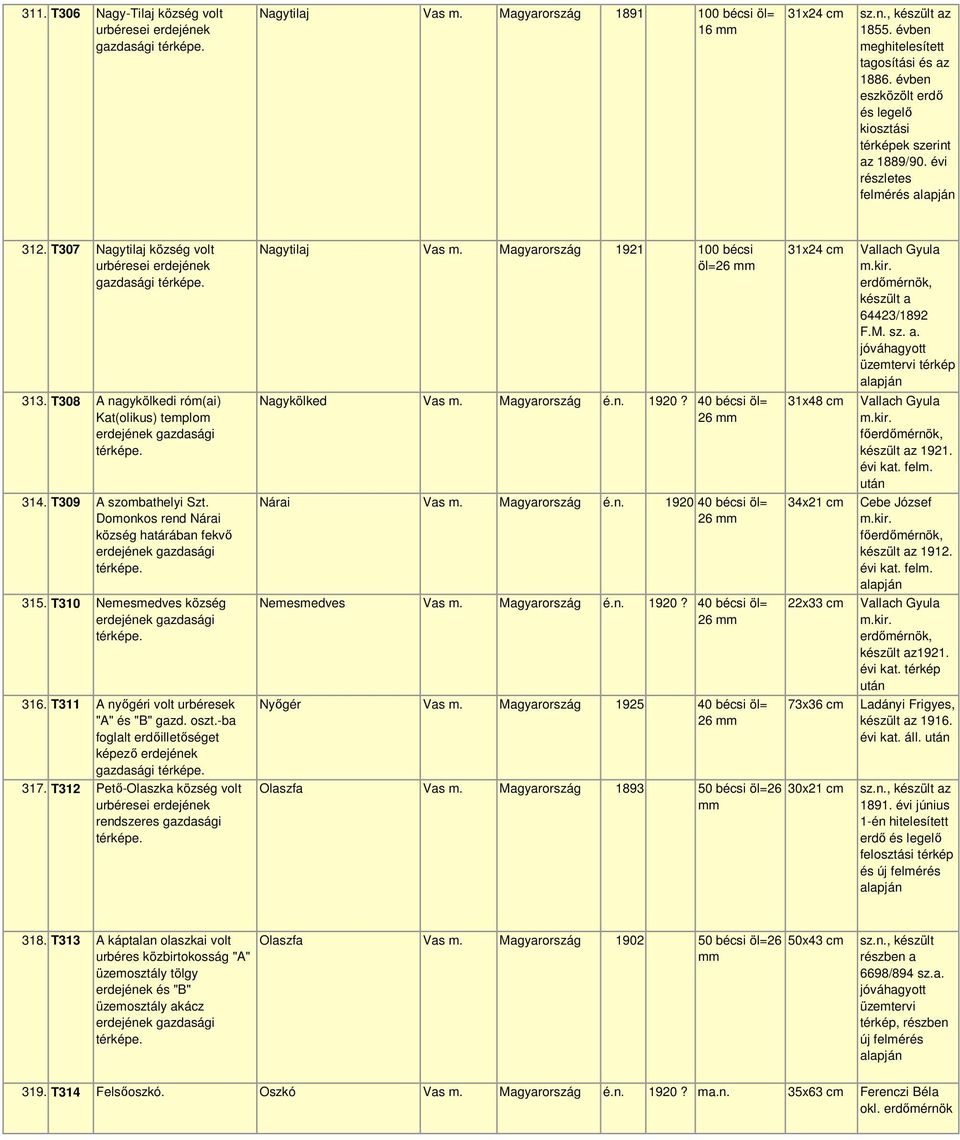 | 311. | T306 | Nagy-Tilaj község volt urbéresei erdejének gazdasági térképe. | Nagytilaj | Vas m. | Magyarország | 1891 | 100 bécsi öl= 16 mm | 31x24 cm | sz.n., készült az 1855. évben meghitelesített tagosítási és az 1886. évben eszközölt erdő és legelő kiosztási térképek szerint az 1889/90. évi részletes felmérés alapján |
|---|---|---|---|---|---|---|---|---|---|
| 312. | T307 | Nagytilaj község volt urbéresei erdejének gazdasági térképe. | Nagytilaj | Vas m. | Magyarország | 1921 | 100 bécsi öl=26 mm | 31x24 cm | Vallach Gyula m.kir. erdőmérnök, készült a 64423/1892 F.M. sz. a. jóváhagyott üzemtervi térkép alapján |
| 313. | T308 | A nagykölkedi róm(ai) Kat(olikus) templom erdejének gazdasági térképe. | Nagykölked | Vas m. | Magyarország | é.n. 1920? | 40 bécsi öl= 26 mm | 31x48 cm | Vallach Gyula m.kir. főerdőmérnök, készült az 1921. évi kat. felm. után |
| 314. | T309 | A szombathelyi Szt. Domonkos rend Nárai község határában fekvő erdejének gazdasági térképe. | Nárai | Vas m. | Magyarország | é.n. 1920 | 40 bécsi öl= 26 mm | 34x21 cm | Cebe József m.kir. főerdőmérnök, készült az 1912. évi kat. felm. alapján |
| 315. | T310 | Nemesmedves község erdejének gazdasági térképe. | Nemesmedves | Vas m. | Magyarország | é.n. 1920? | 40 bécsi öl= 26 mm | 22x33 cm | Vallach Gyula m.kir. erdőmérnök, készült az1921. évi kat. térkép után |
| 316. | T311 | A nyőgéri volt urbéresek "A" és "B" gazd. oszt.-ba foglalt erdőilletőséget képező erdejének gazdasági térképe. | Nyőgér | Vas m. | Magyarország | 1925 | 40 bécsi öl= 26 mm | 73x36 cm | Ladányi Frigyes, készült az 1916. évi kat. áll. után |
| 317. | T312 | Pető-Olaszka község volt urbéresei erdejének rendszeres gazdasági térképe. | Olaszfa | Vas m. | Magyarország | 1893 | 50 bécsi öl=26 mm | 30x21 cm | sz.n., készült az 1891. évi június 1-én hitelesített erdő és legelő felosztási térkép és új felmérés alapján |
| 318. | T313 | A káptalan olaszkai volt urbéres közbirtokosság "A" üzemosztály tölgy erdejének és "B" üzemosztály akácz erdejének gazdasági térképe. | Olaszfa | Vas m. | Magyarország | 1902 | 50 bécsi öl=26 mm | 50x43 cm | sz.n., készült részben a 6698/894 sz.a. jóváhagyott üzemtervi térkép, részben új felmérés alapján |
| 319. | T314 | Felsőoszkó. | Oszkó | Vas m. | Magyarország | é.n. 1920? | ma.n. | 35x63 cm | Ferenczi Béla okl. erdőmérnök |